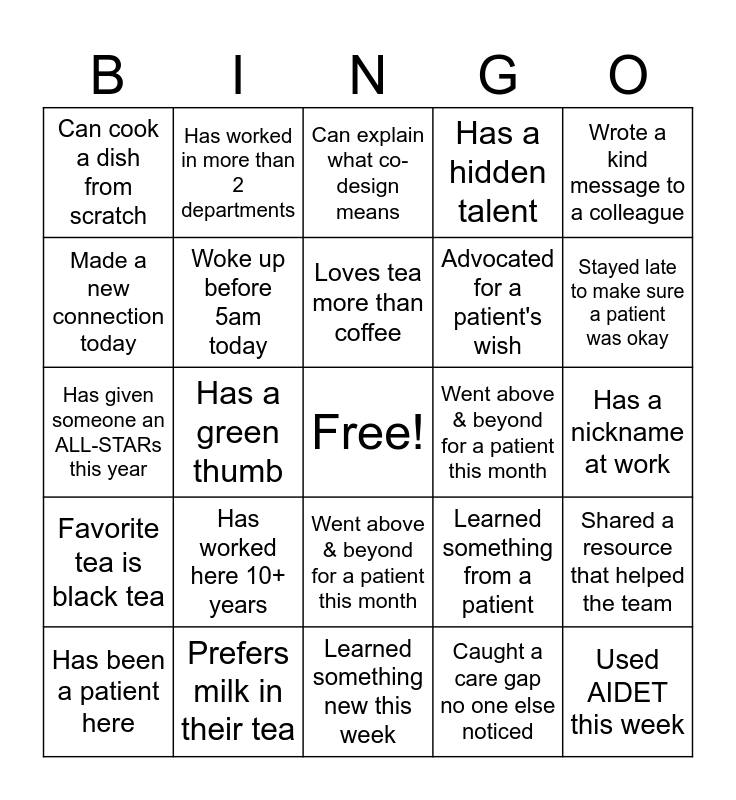 | B | I | N | G | O |
|---|---|---|---|---|
| Can cook a dish from scratch | Has worked in more than 2 departments | Can explain what co-design means | Has a hidden talent | Wrote a kind message to a colleague |
| Made a new connection today | Woke up before 5am today | Loves tea more than coffee | Advocated for a patient's wish | Stayed late to make sure a patient was okay |
| Has given someone an ALL-STARs this year | Has a green thumb | Free! | Went above & beyond for a patient this month | Has a nickname at work |
| Favorite tea is black tea | Has worked here 10+ years | Went above & beyond for a patient this month | Learned something from a patient | Shared a resource that helped the team |
| Has been a patient here | Prefers milk in their tea | Learned something new this week | Caught a care gap no one else noticed | Used AIDET this week |